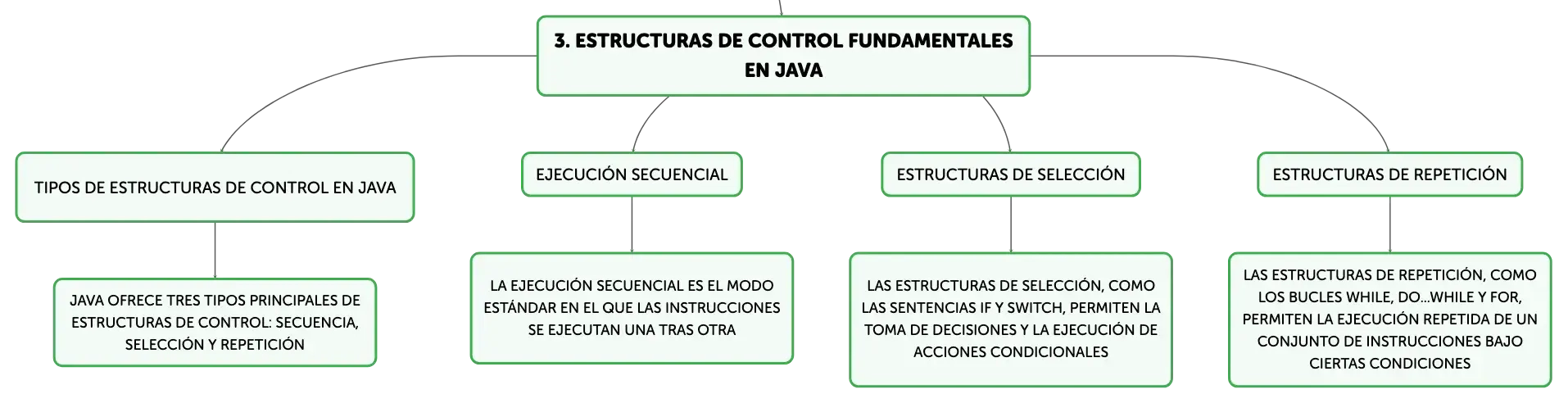 3. ESTRUCTURAS DE CONTROL FUNDAMENTALES EN JAVA

TIPOS DE ESTRUCTURAS DE CONTROL EN JAVA

JAVA OFRECE TRES TIPOS PRINCIPALES DE ESTRUCTURAS DE CONTROL: SECUENCIA, SELECCIÓN Y REPETICIÓN

EJECUCIÓN SECUENCIAL

LA EJECUCIÓN SECUENCIAL ES EL MODO ESTÁNDAR EN EL QUE LAS INSTRUCCIONES SE EJECUTAN UNA TRAS OTRA

ESTRUCTURAS DE SELECCIÓN

LAS ESTRUCTURAS DE SELECCIÓN, COMO LAS SENTENCIAS IF Y SWITCH, PERMITEN LA TOMA DE DECISIONES Y LA EJECUCIÓN DE ACCIONES CONDICIONALES

ESTRUCTURAS DE REPETICIÓN

LAS ESTRUCTURAS DE REPETICIÓN, COMO LOS BUCLES WHILE, DO...WHILE Y FOR, PERMITEN LA EJECUCIÓN REPETIDA DE UN CONJUNTO DE INSTRUCCIONES BAJO CIERTAS CONDICIONES